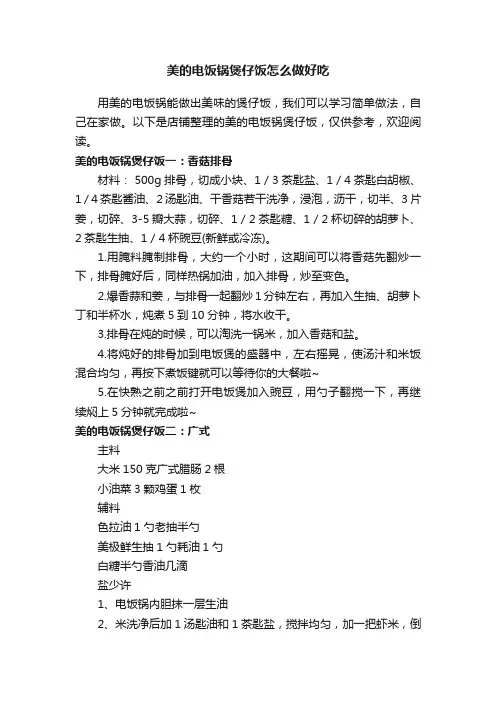 美的电饭锅煲仔饭怎么做好吃

用美的电饭锅能做出美味的煲仔饭，我们可以学习简单做法，自己在家做。以下是店铺整理的美的电饭锅煲仔饭，仅供参考，欢迎阅读。

美的电饭锅煲仔饭一：香菇排骨

材料： 500g 排骨，切成小块、1 / 3 茶匙盐、1 / 4 茶匙白胡椒、1 / 4 茶匙酱油、2 汤匙油、干香菇若干洗净，浸泡，沥干，切半、3 片姜，切碎、3-5 瓣大蒜，切碎、1 / 2 茶匙糖、1 / 2 杯切碎的胡萝卜、2 茶匙生抽、1 / 4 杯豌豆(新鲜或冷冻)。

1.用腌料腌制排骨，大约一个小时，这期间可以将香菇先翻炒一下，排骨腌好后，同样热锅加油，加入排骨，炒至变色。

2.爆香蒜和姜，与排骨一起翻炒 1 分钟左右，再加入生抽、胡萝卜丁和半杯水，炖煮 5 到 10 分钟，将水收干。

3.排骨在炖的时候，可以淘洗一锅米，加入香菇和盐。

4.将炖好的排骨加到电饭煲的盛器中，左右摇晃，使汤汁和米饭混合均匀，再按下煮饭键就可以等待你的大餐啦~

5.在快熟之前之前打开电饭煲加入豌豆，用勺子翻搅一下，再继续焖上 5 分钟就完成啦~

美的电饭锅煲仔饭二：广式

主料

大米 150 克广式腊肠 2 根

小油菜 3 颗鸡蛋 1 枚

辅料

色拉油 1 勺老抽半勺

美极鲜生抽 1 勺耗油 1 勺

白糖半勺香油几滴

盐少许

1、电饭锅内胆抹一层生油

2、米洗净后加 1 汤匙油和 1 茶匙盐，搅拌均匀，加一把虾米，倒